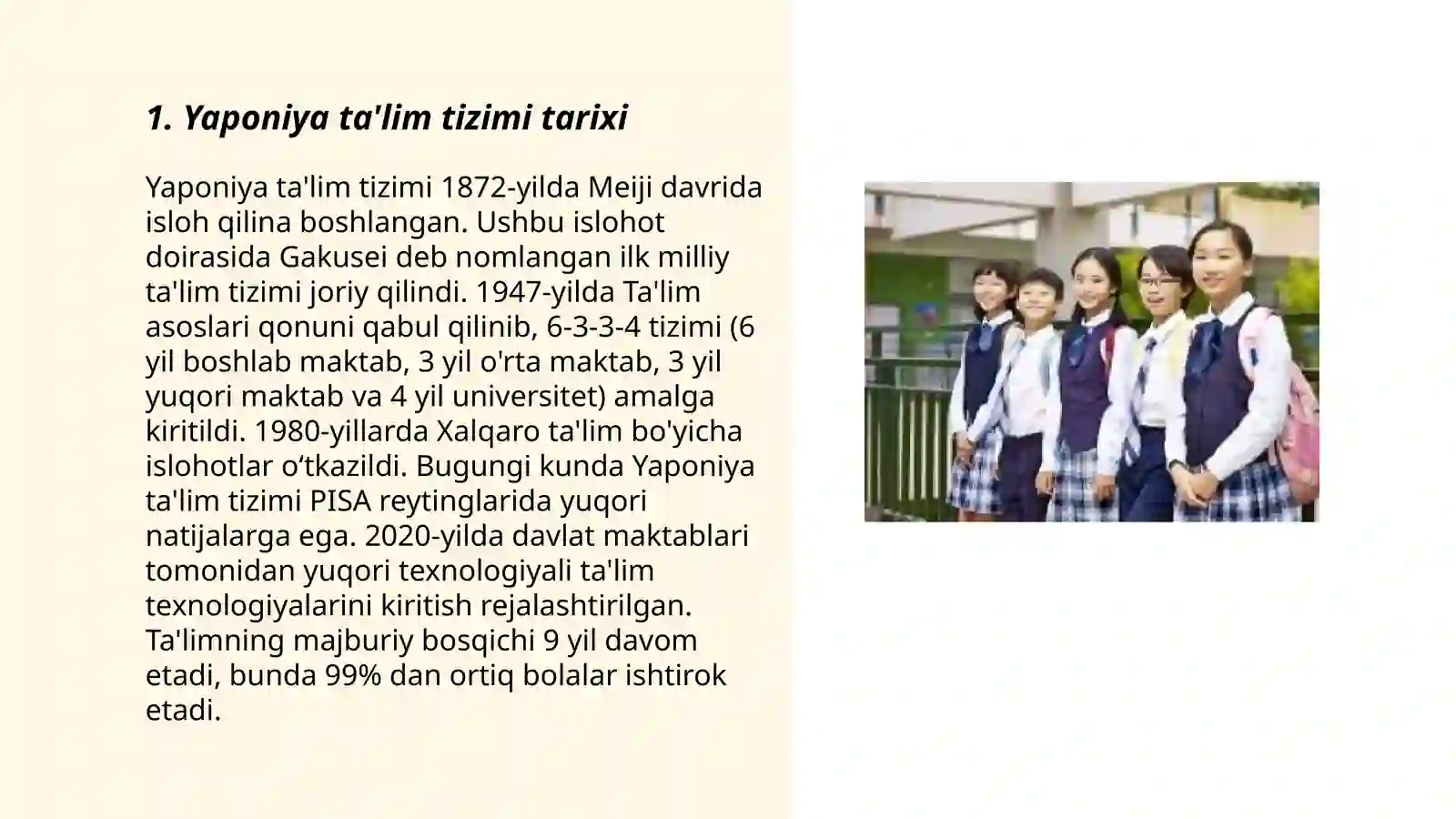 1. Yaponiya ta'lim tizimi tarixi

Yaponiya ta'lim tizimi 1872-yilda Meiji davrida isloh qilina boshlangan. Ushbu islohot doirasida Gakusei deb nomlangan ilk milliy ta'lim tizimi joriy qilindi. 1947-yilda Ta'lim asoslari qonuni qabul qilinib, 6-3-3-4 tizimi (6 yil boshlab maktab, 3 yil o'rta maktab, 3 yil yuqori maktab va 4 yil universitet) amalga kiritildi. 1980-yillarda Xalqaro ta'lim bo'yicha islohotlar o‘tkazildi. Bugungi kunda Yaponiya ta'lim tizimi PISA reytinglarida yuqori natijalarga ega. 2020-yilda davlat maktablari tomonidan yuqori texnologiyali ta'lim texnologiyalarini kiritish rejalashtirilgan. Ta'limning majburiy bosqichi 9 yil davom etadi, bunda 99% dan ortiq bolalar ishtirok etadi.